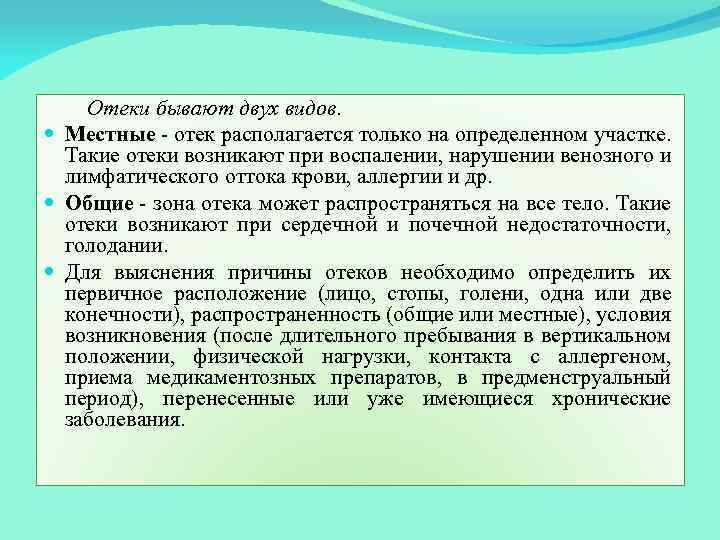 Отеки бывают двух видов.

Местные - отек располагается только на определенном участке. Такие отеки возникают при воспалении, нарушении венозного и лимфатического оттока крови, аллергии и др.

Общие - зона отека может распространяться на все тело. Такие отеки возникают при сердечной и почечной недостаточности, голодании.

Для выяснения причины отеков необходимо определить их первичное расположение (лицо, стопы, голени, одна или две конечности), распространенность (общие или местные), условия возникновения (после длительного пребывания в вертикальном положении, физической нагрузки, контакта с аллергеном, приема медикаментозных препаратов, в предменструальный период), перенесенные или уже имеющиеся хронические заболевания.